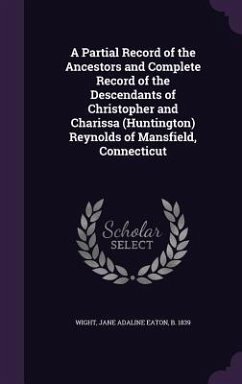 A Partial Record of the Ancestors and Complete Record of the Descendants of Christopher and Charissa (Huntington) Reynolds of Mansfield, Connecticut

Scholar SELECT

WIGHT, JANE ADALINE EATON, B. 1839